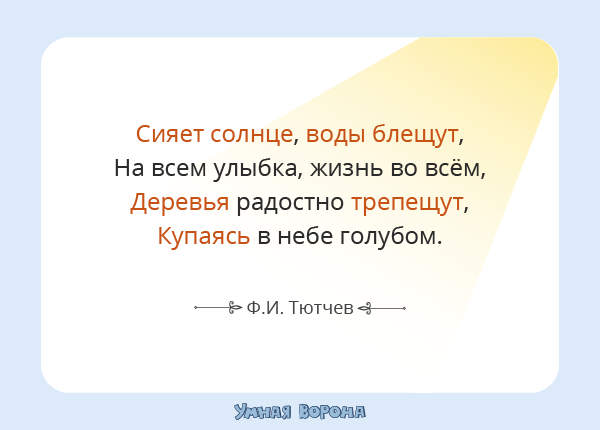 Сияет солнце, воды блещут,
На всем улыбка, жизнь во всём,
Деревья радостно трепещут,
Купаясь в небе голубом.

Ф.И. Тютчев

Умная Ворона